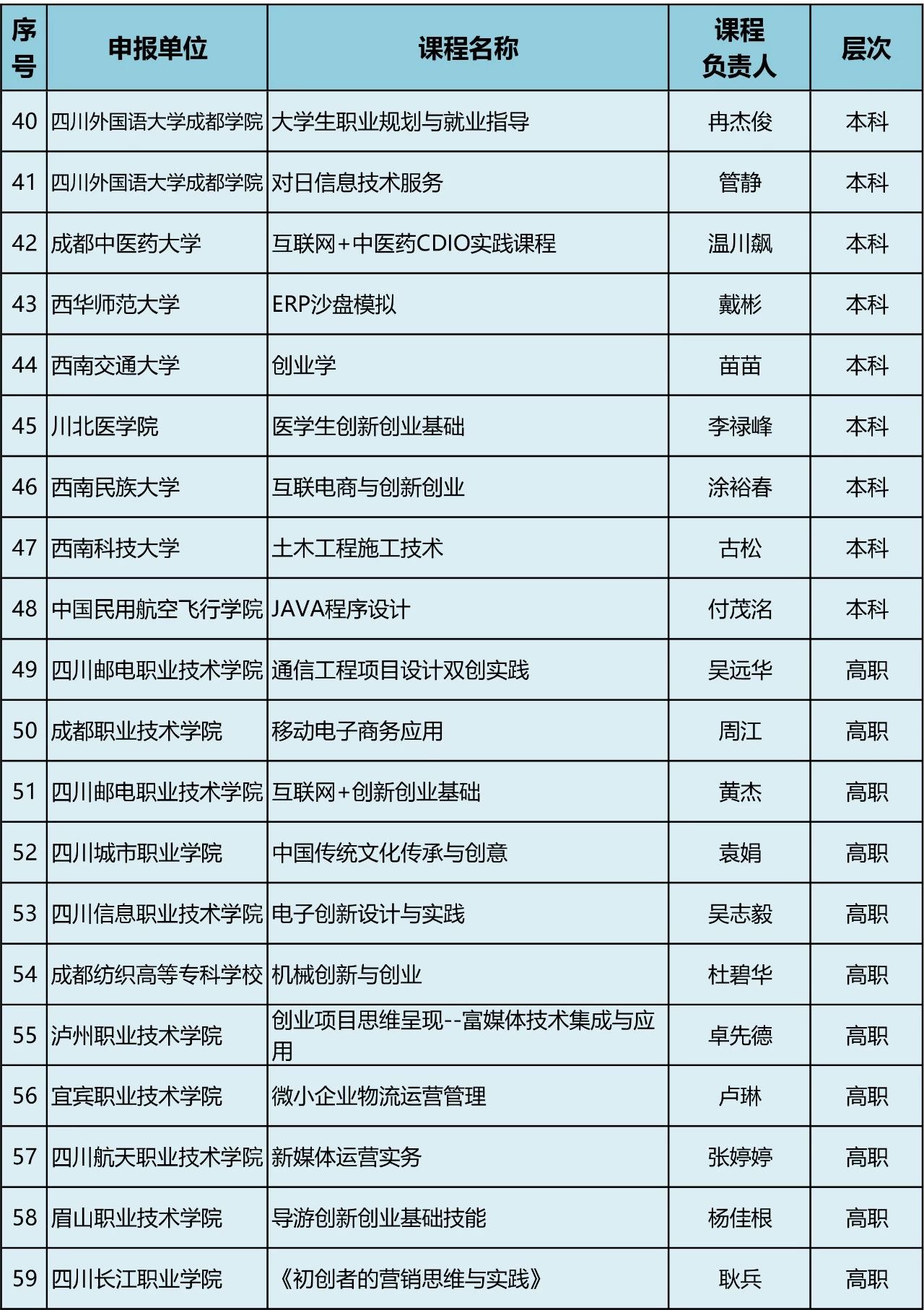 | 序号 | 申报单位 | 课程名称 | 课程负责人 | 层次 |
|---|---|---|---|---|
| 40 | 四川外国语大学成都学院 | 大学生职业规划与就业指导 | 冉杰俊 | 本科 |
| 41 | 四川外国语大学成都学院 | 对日信息技术服务 | 管静 | 本科 |
| 42 | 成都中医药大学 | 互联网+中医药CDIO实践课程 | 温川飙 | 本科 |
| 43 | 西华师范大学 | ERP沙盘模拟 | 戴彬 | 本科 |
| 44 | 西南交通大学 | 创业学 | 苗苗 | 本科 |
| 45 | 川北医学院 | 医学生创新创业基础 | 李禄峰 | 本科 |
| 46 | 西南民族大学 | 互联电商与创新创业 | 涂裕春 | 本科 |
| 47 | 西南科技大学 | 土木工程施工技术 | 古松 | 本科 |
| 48 | 中国民用航空飞行学院 | JAVA程序设计 | 付茂洺 | 本科 |
| 49 | 四川邮电职业技术学院 | 通信工程项目设计双创实践 | 吴远华 | 高职 |
| 50 | 成都职业技术学院 | 移动电子商务应用 | 周江 | 高职 |
| 51 | 四川邮电职业技术学院 | 互联网+创新创业基础 | 黄杰 | 高职 |
| 52 | 四川城市职业学院 | 中国传统文化传承与创意 | 袁娟 | 高职 |
| 53 | 四川信息职业技术学院 | 电子创新设计与实践 | 吴志毅 | 高职 |
| 54 | 成都纺织高等专科学校 | 机械创新与创业 | 杜碧华 | 高职 |
| 55 | 泸州职业技术学院 | 创业项目思维呈现--富媒体技术集成与应用 | 卓先德 | 高职 |
| 56 | 宜宾职业技术学院 | 微小企业物流运营管理 | 卢琳 | 高职 |
| 57 | 四川航天职业技术学院 | 新媒体运营实务 | 张婷婷 | 高职 |
| 58 | 眉山职业技术学院 | 导游创新创业基础技能 | 杨佳根 | 高职 |
| 59 | 四川长江职业学院 | 《初创者的营销思维与实践》 | 耿兵 | 高职 |